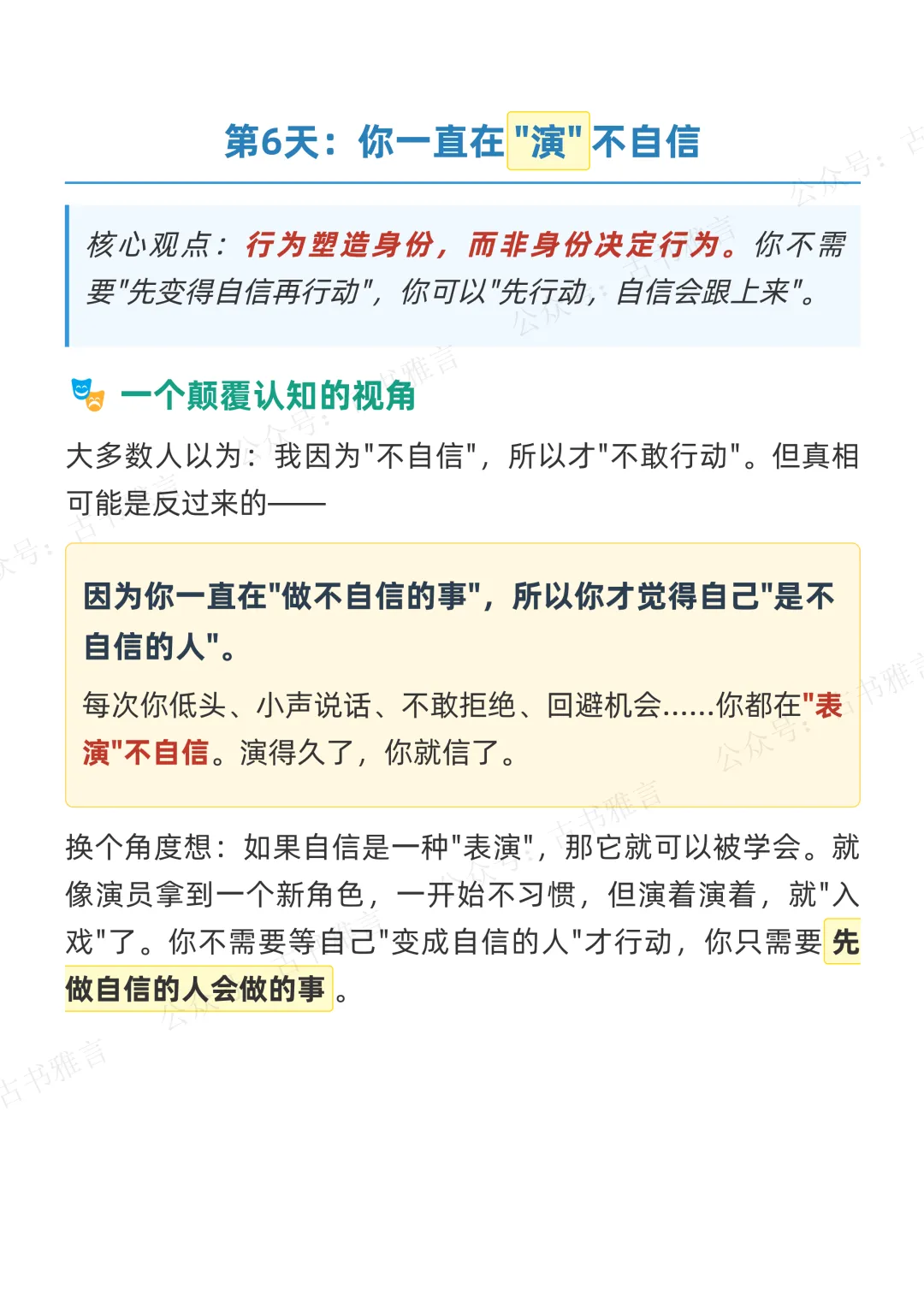 第6天：你一直在"演"不自信

核心观点：行为塑造身份，而非身份决定行为。你不需要"先变得自信再行动"，你可以"先行动，自信会跟上来"。

一个颠覆认知的视角

大多数人以为：我因为"不自信"，所以才"不敢行动"。但真相可能是反过来的——

因为你一直在"做不自信的事"，所以你才觉得自己"是不自信的人"。

每次你低头、小声说话、不敢拒绝、回避机会......你都在"表演"不自信。演得久了，你就信了。

换个角度想：如果自信是一种"表演"，那它就可以被学会。就像演员拿到一个新角色，一开始不习惯，但演着演着，就"入戏"了。你不需要等自己"变成自信的人"才行动，你只需要先做自信的人会做的事。

公众号：古书雅言